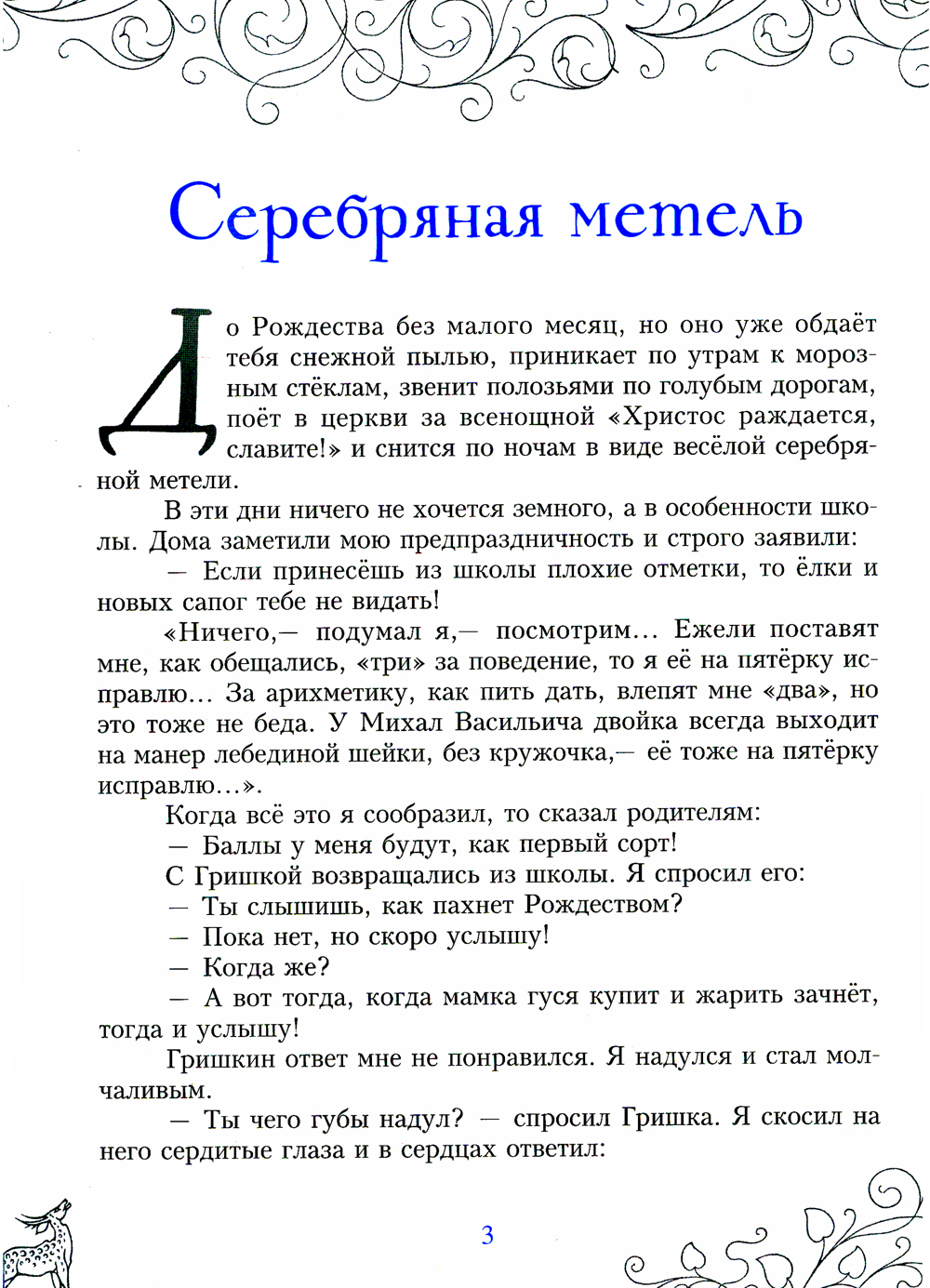 Серебряная метель

До Рождества без малого месяц, но оно уже обдаёт тебя снежной пылью, приникает по утрам к морозным стёклам, звенит полозьями по голубым дорогам, поёт в церкви за всенощной «Христос раждается, славите!» и снится по ночам в виде весёлой серебряной метели.

В эти дни ничего не хочется земного, а в особенности школы. Дома заметили мою предпраздничность и строго заявили:

— Если принесёшь из школы плохие отметки, то ёлки и новых сапог тебе не видать!

«Ничего,— подумал я,— посмотрим... Ежели поставят мне, как обещались, «три» за поведение, то я её на пятёрку исправлю... За арихметику, как пить дать, влепят мне «два», но это тоже не беда. У Михал Васильича двойка всегда выходит на манер лебединой шейки, без кружочка,— её тоже на пятёрку исправлю...».

Когда всё это я сообразил, то сказал родителям:

— Баллы у меня будут, как первый сорт!

С Гришкой возвращались из школы. Я спросил его:

— Ты слышишь, как пахнет Рождеством?

— Пока нет, но скоро услышу!

— Когда же?

— А вот тогда, когда мамка гуся купит и жарить зачнёт, тогда и услышу!

Гришкин ответ мне не понравился. Я надулся и стал молчаливым.

— Ты чего губы надул? — спросил Гришка. Я скосил на него сердитые глаза и в сердцах ответил:

3